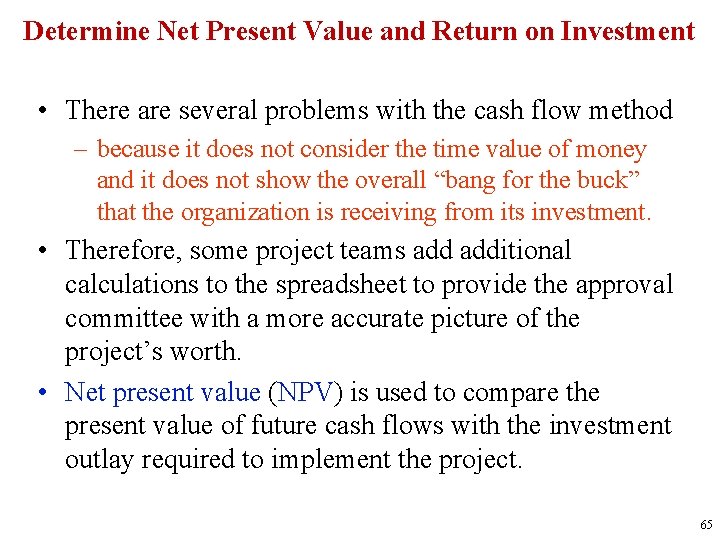 Determine Net Present Value and Return on Investment

• There are several problems with the cash flow method
- because it does not consider the time value of money and it does not show the overall "bang for the buck" that the organization is receiving from its investment.

• Therefore, some project teams add additional calculations to the spreadsheet to provide the approval committee with a more accurate picture of the project's worth.

• Net present value (NPV) is used to compare the present value of future cash flows with the investment outlay required to implement the project.

65